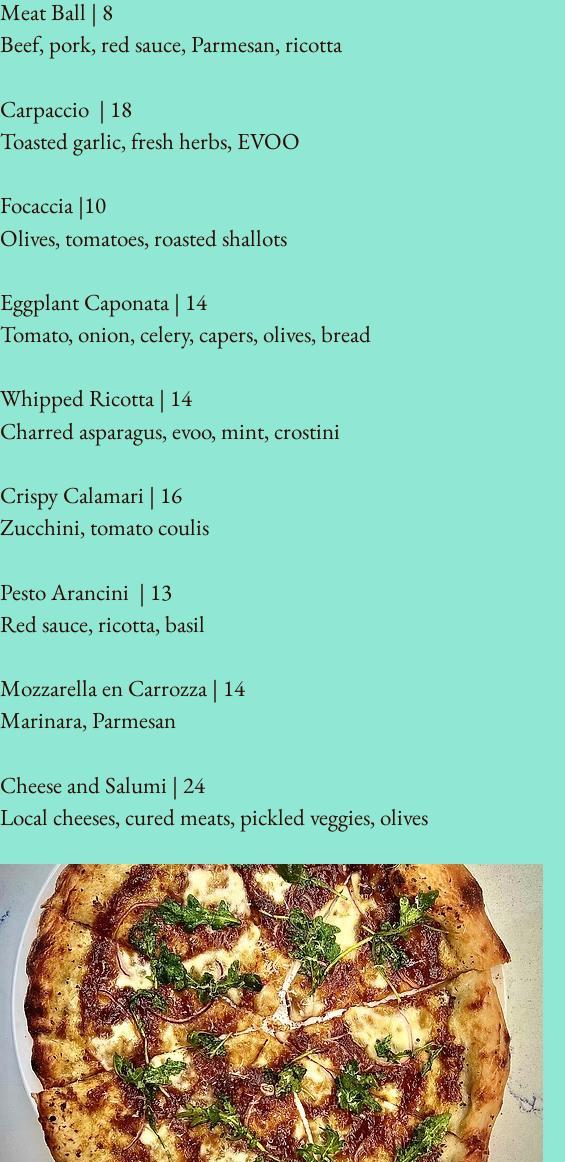 Meat Ball | 8
Beef, pork, red sauce, Parmesan, ricotta

Carpaccio | 18
Toasted garlic, fresh herbs, EVOO

Focaccia |10
Olives, tomatoes, roasted shallots

Eggplant Caponata | 14
Tomato, onion, celery, capers, olives, bread

Whipped Ricotta | 14
Charred asparagus, evoo, mint, crostini

Crispy Calamari | 16
Zucchini, tomato coulis

Pesto Arancini | 13
Red sauce, ricotta, basil

Mozzarella en Carrozza | 14
Marinara, Parmesan

Cheese and Salumi | 24
Local cheeses, cured meats, pickled veggies, olives